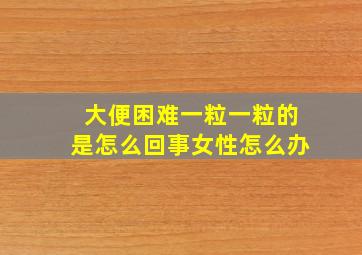 大便困难一粒一粒的
是怎么回事女性怎么办